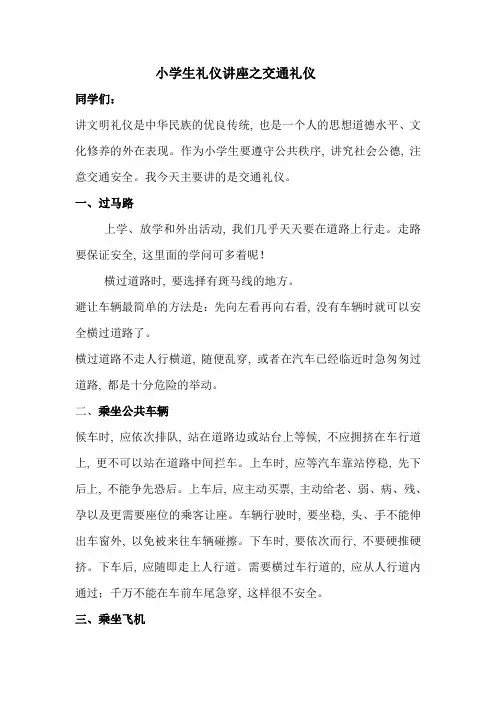 小学生礼仪讲座之交通礼仪

同学们：

讲文明礼仪是中华民族的优良传统，也是一个人的思想道德水平、文化修养的外在表现。作为小学生要遵守公共秩序，讲究社会公德，注意交通安全。我今天主要讲的是交通礼仪。

一、过马路

上学、放学和外出活动，我们几乎天天要在道路上行走。走路要保证安全，这里面的学问可多着呢！

横过道路时，要选择有斑马线的地方。

避让车辆最简单的方法是：先向左看再向右看，没有车辆时就可以安全横过道路了。

横过道路不走人行横道，随便乱穿，或者在汽车已经临近时急匆匆过道路，都是十分危险的举动。

二、乘坐公共车辆

候车时，应依次排队，站在道路边或站台上等候，不应拥挤在车行道上，更不可以站在道路中间拦车。上车时，应等汽车靠站停稳，先下后上，不能争先恐后。上车后，应主动买票，主动给老、弱、病、残、孕以及更需要座位的乘客让座。车辆行驶时，要坐稳，头、手不能伸出车窗外，以免被来往车辆碰擦。下车时，要依次而行，不要硬推硬挤。下车后，应随即走上人行道。需要横过车行道的，应从人行道内通过；千万不能在车前车尾急穿，这样很不安全。

三、乘坐飞机